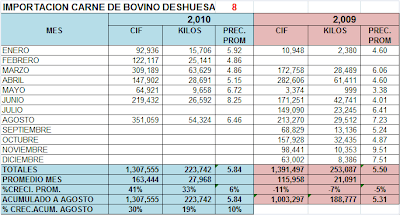 IMPORTACION CARNE DE BOVINO DESHUESA 8

| MES | 2,010 CIF | 2,010 KILOS | 2,010 PREC. PROM | 2,009 CIF | 2,009 KILOS | 2,009 PREC. PROM |
|---|---|---|---|---|---|---|
| ENERO | 92,936 | 15,706 | 5.92 | 10,948 | 2,380 | 4.60 |
| FEBRERO | 122,117 | 25,141 | 4.86 | | | |
| MARZO | 309,189 | 63,629 | 4.86 | 172,758 | 28,489 | 6.06 |
| ABRIL | 147,902 | 28,691 | 5.15 | 282,606 | 61,411 | 4.60 |
| MAYO | 64,921 | 9,658 | 6.72 | 3,374 | 999 | 3.38 |
| JUNIO | 219,432 | 26,592 | 8.25 | 171,251 | 42,741 | 4.01 |
| JULIO | | | | 149,090 | 23,245 | 6.41 |
| AGOSTO | 351,059 | 54,324 | 6.46 | 213,270 | 29,512 | 7.23 |
| SEPTIEMBRE | | | | 68,829 | 13,136 | 5.24 |
| OCTUBRE | | | | 157,928 | 32,435 | 4.87 |
| NOVIEMBRE | | | | 98,441 | 10,353 | 9.51 |
| DICIEMBRE | | | | 63,002 | 8,386 | 7.51 |
| TOTALES | 1,307,555 | 223,742 | 5.84 | 1,391,497 | 253,087 | 5.50 |
| PROMEDIO MES | 163,444 | 27,968 | | 115,958 | 21,091 | |
| %CRECI. PROM. | 41% | 33% | 6% | -11% | -7% | -5% |
| ACUMULADO A AGOSTO | 1,307,555 | 223,742 | 5.84 | 1,003,297 | 188,777 | 5.31 |
| % CREC.ACUM. AGOSTO | 30% | 19% | 10% | | | |